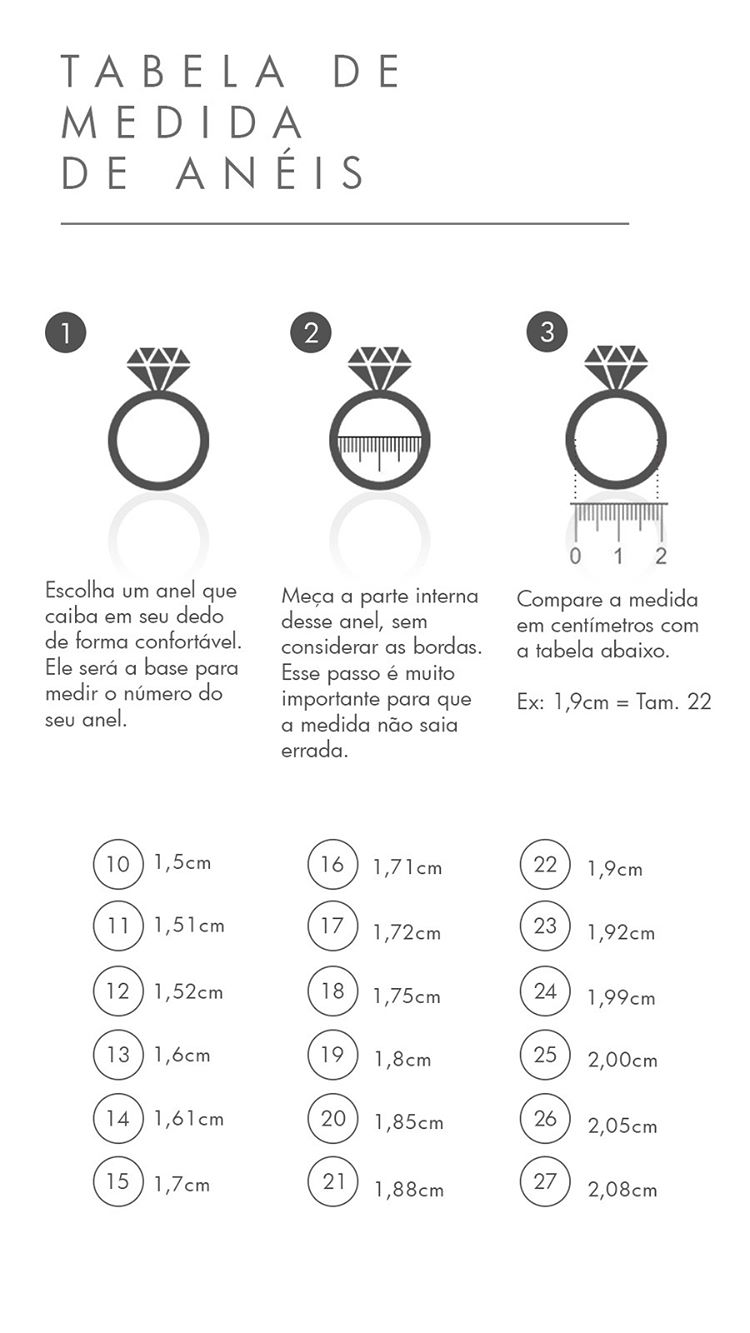 TABELA DE MEDIDA DE ANÉIS

1

Escolha um anel que caiba em seu dedo de forma confortável. Ele será a base para medir o número do seu anel.

2

Meça a parte interna desse anel, sem considerar as bordas. Esse passo é muito importante para que a medida não saia errada.

3

0 1 2

Compare a medida em centímetros com a tabela abaixo.

Ex: 1,9cm = Tam. 22

10 1,5cm
11 1,51cm
12 1,52cm
13 1,6cm
14 1,61cm
15 1,7cm

16 1,71cm
17 1,72cm
18 1,75cm
19 1,8cm
20 1,85cm
21 1,88cm

22 1,9cm
23 1,92cm
24 1,99cm
25 2,00cm
26 2,05cm
27 2,08cm